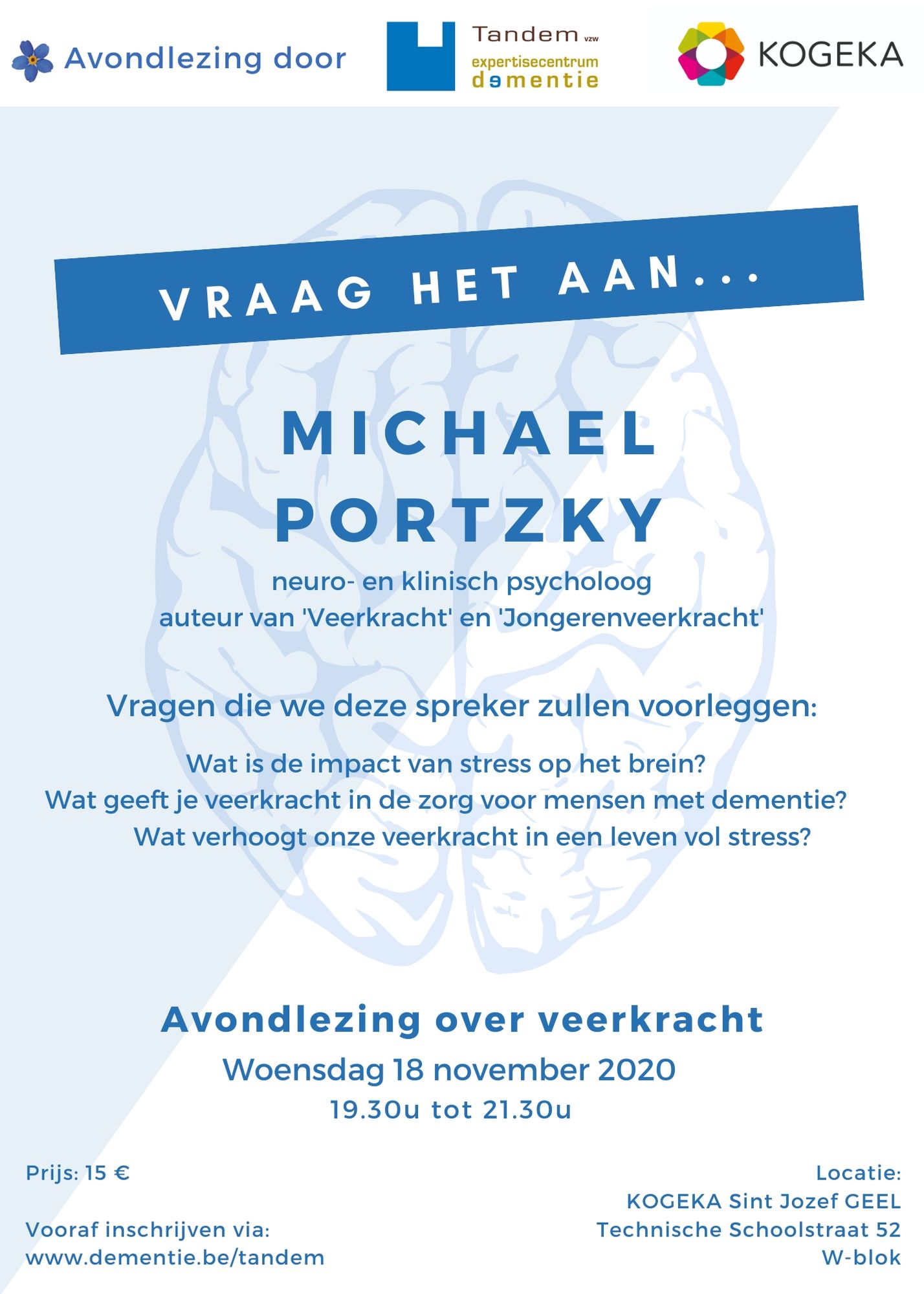 Avondlezing door

Tandem vzw
expertisecentrum
dementie

KOGEKA

VRAAG HET AAN...

MICHAEL PORTZKY

neuro- en klinisch psycholoog
auteur van 'Veerkracht' en 'Jongerenveerkracht'

Vragen die we deze spreker zullen voorleggen:

Wat is de impact van stress op het brein?
Wat geeft je veerkracht in de zorg voor mensen met dementie?
Wat verhoogt onze veerkracht in een leven vol stress?

Avondlezing over veerkracht
Woensdag 18 november 2020
19.30u tot 21.30u

Prijs: 15 €

Vooraf inschrijven via:
www.dementie.be/tandem

Locatie:
KOGEKA Sint Jozef GEEL
Technische Schoolstraat 52
W-blok